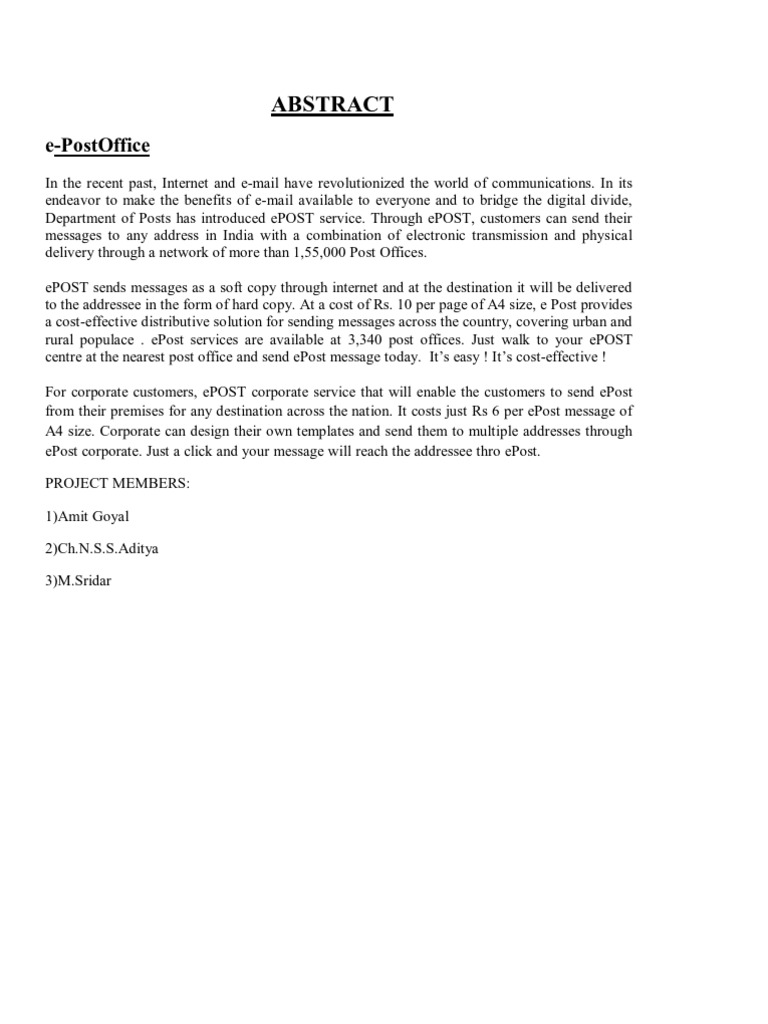 ABSTRACT

e-PostOffice

In the recent past, Internet and e-mail have revolutionized the world of communications. In its endeavor to make the benefits of e-mail available to everyone and to bridge the digital divide, Department of Posts has introduced ePOST service. Through ePOST, customers can send their messages to any address in India with a combination of electronic transmission and physical delivery through a network of more than 1,55,000 Post Offices.

ePOST sends messages as a soft copy through internet and at the destination it will be delivered to the addressee in the form of hard copy. At a cost of Rs. 10 per page of A4 size, e Post provides a cost-effective distributive solution for sending messages across the country, covering urban and rural populace . ePost services are available at 3,340 post offices. Just walk to your ePOST centre at the nearest post office and send ePost message today. It's easy ! It's cost-effective !

For corporate customers, ePOST corporate service that will enable the customers to send ePost from their premises for any destination across the nation. It costs just Rs 6 per ePost message of A4 size. Corporate can design their own templates and send them to multiple addresses through ePost corporate. Just a click and your message will reach the addressee thro ePost.

PROJECT MEMBERS:

1)Amit Goyal

2)Ch.N.S.S.Aditya

3)M.Sridar